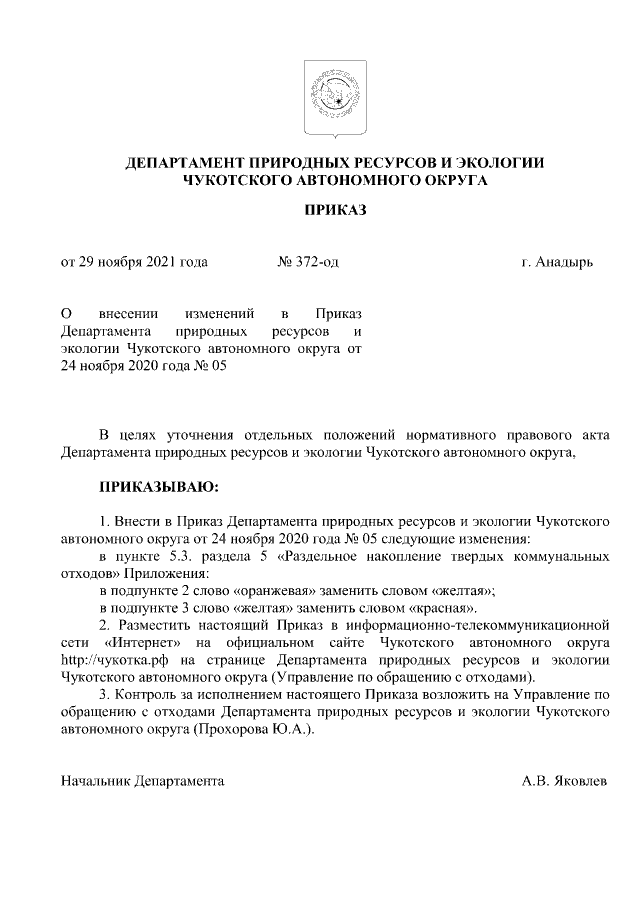 ДЕПАРТАМЕНТ ПРИРОДНЫХ РЕСУРСОВ И ЭКОЛОГИИ ЧУКОТСКОГО АВТОНОМНОГО ОКРУГА

ПРИКАЗ

от 29 ноября 2021 года № 372-од г. Анадырь

О внесении изменений в Приказ Департамента природных ресурсов и экологии Чукотского автономного округа от 24 ноября 2020 года № 05

В целях уточнения отдельных положений нормативного правового акта Департамента природных ресурсов и экологии Чукотского автономного округа,

ПРИКАЗЫВАЮ:

1. Внести в Приказ Департамента природных ресурсов и экологии Чукотского автономного округа от 24 ноября 2020 года № 05 следующие изменения:

в пункте 5.3. раздела 5 «Раздельное накопление твердых коммунальных отходов» Приложения:

в подпункте 2 слово «оранжевая» заменить словом «желтая»;

в подпункте 3 слово «желтая» заменить словом «красная».

2. Разместить настоящий Приказ в информационно-телекоммуникационной сети «Интернет» на официальном сайте Чукотского автономного округа http://чукотка.рф на странице Департамента природных ресурсов и экологии Чукотского автономного округа (Управление по обращению с отходами).

3. Контроль за исполнением настоящего Приказа возложить на Управление по обращению с отходами Департамента природных ресурсов и экологии Чукотского автономного округа (Прохорова Ю.А.).

Начальник Департамента А.В. Яковлев